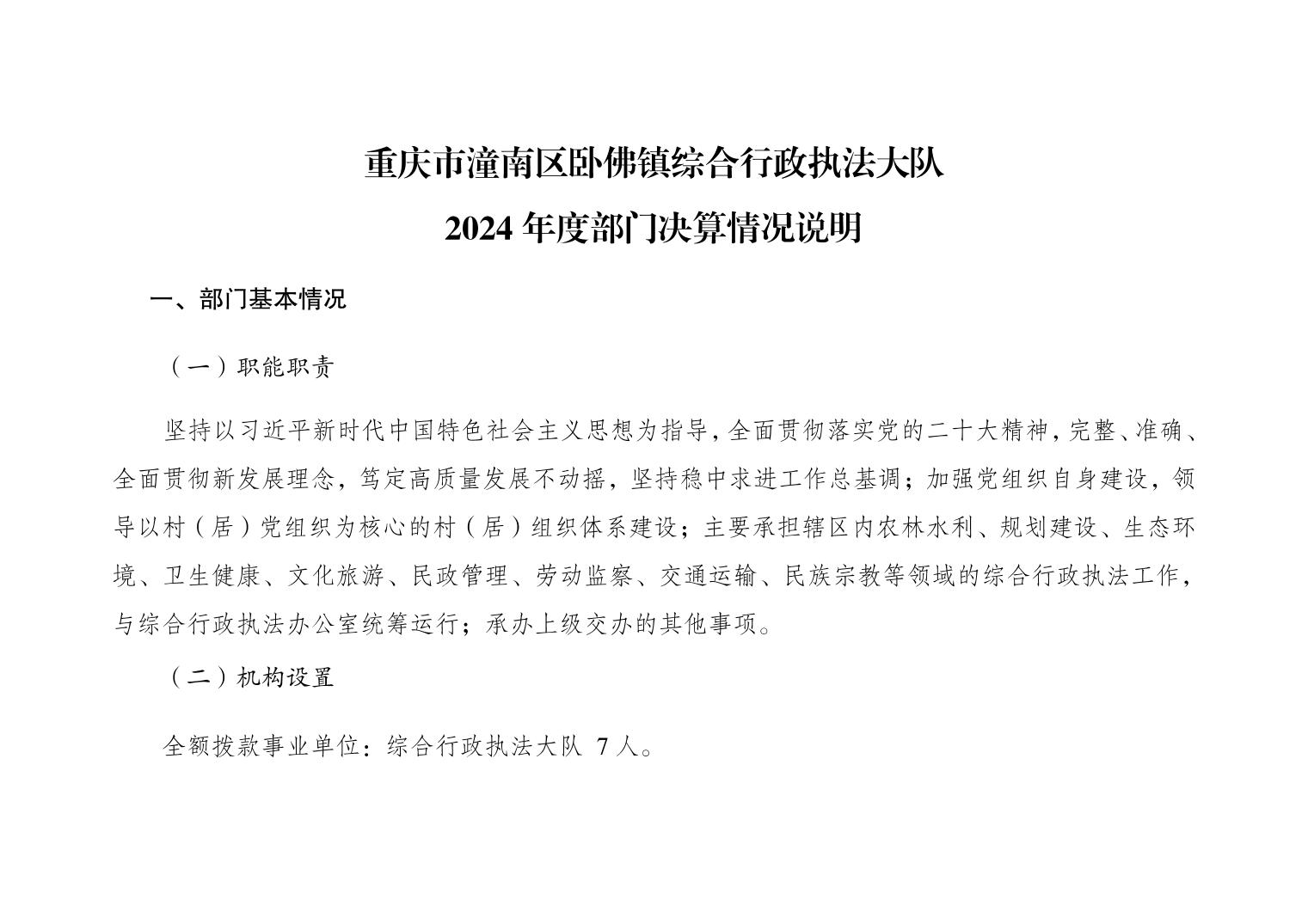 重庆市潼南区卧佛镇综合行政执法大队

2024 年度部门决算情况说明

一、部门基本情况

（一）职能职责

坚持以习近平新时代中国特色社会主义思想为指导，全面贯彻落实党的二十大精神，完整、准确、全面贯彻新发展理念，笃定高质量发展不动摇，坚持稳中求进工作总基调；加强党组织自身建设，领导以村（居）党组织为核心的村（居）组织体系建设；主要承担辖区内农林水利、规划建设、生态环境、卫生健康、文化旅游、民政管理、劳动监察、交通运输、民族宗教等领域的综合行政执法工作，与综合行政执法办公室统筹运行；承办上级交办的其他事项。

（二）机构设置

全额拨款事业单位：综合行政执法大队 7 人。